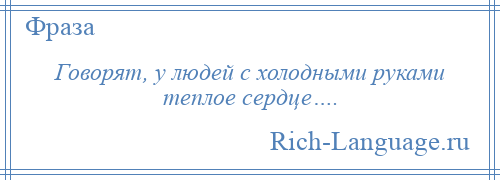 Фраза

Говорят, у людей с холодными руками теплое сердце….

Rich-Language.ru